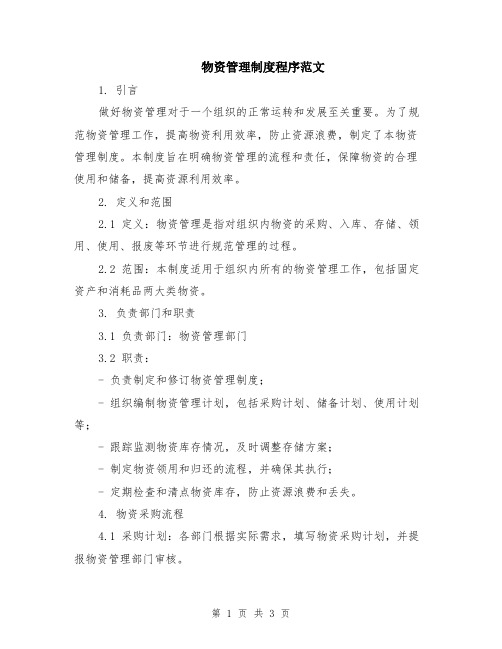 物资管理制度程序范文

1. 引言

做好物资管理对于一个组织的正常运转和发展至关重要。为了规范物资管理工作，提高物资利用效率，防止资源浪费，制定了本物资管理制度。本制度旨在明确物资管理的流程和责任，保障物资的合理使用和储备，提高资源利用效率。

2. 定义和范围

2.1 定义：物资管理是指对组织内物资的采购、入库、存储、领用、使用、报废等环节进行规范管理的过程。

2.2 范围：本制度适用于组织内所有的物资管理工作，包括固定资产和消耗品两大类物资。

3. 负责部门和职责

3.1 负责部门：物资管理部门

3.2 职责：

- 负责制定和修订物资管理制度；

- 组织编制物资管理计划，包括采购计划、储备计划、使用计划等；

- 跟踪监测物资库存情况，及时调整存储方案；

- 制定物资领用和归还的流程，并确保其执行；

- 定期检查和清点物资库存，防止资源浪费和丢失。

4. 物资采购流程

4.1 采购计划：各部门根据实际需求，填写物资采购计划，并提报物资管理部门审核。

第 1 页 共 3 页